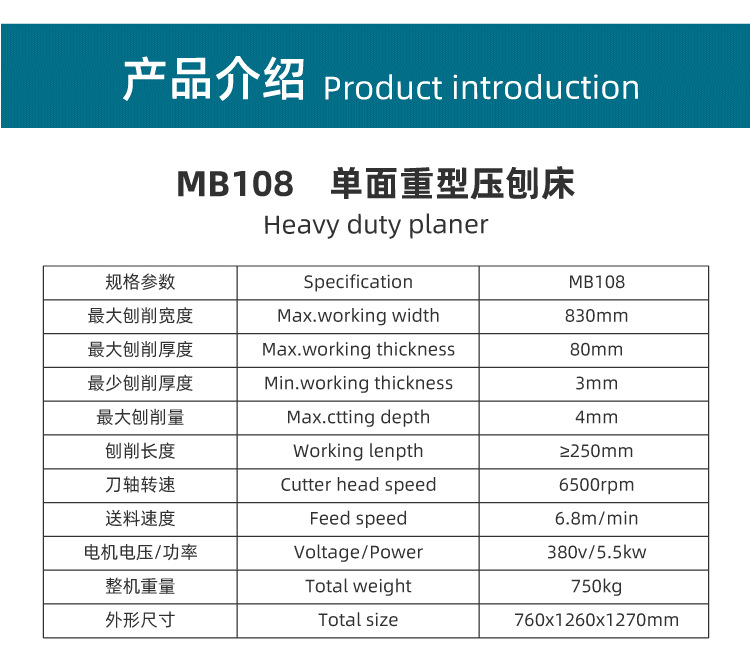 产品介绍 Product introduction

MB108 单面重型压刨床

Heavy duty planer

| 规格参数 | Specification | MB108 |
|---|---|---|
| 最大刨削宽度 | Max.working width | 830mm |
| 最大刨削厚度 | Max.working thickness | 80mm |
| 最少刨削厚度 | Min.working thickness | 3mm |
| 最大刨削量 | Max.ctting depth | 4mm |
| 刨削长度 | Working lenpth | ≥250mm |
| 刀轴转速 | Cutter head speed | 6500rpm |
| 送料速度 | Feed speed | 6.8m/min |
| 电机电压/功率 | Voltage/Power | 380v/5.5kw |
| 整机重量 | Total weight | 750kg |
| 外形尺寸 | Total size | 760x1260x1270mm |